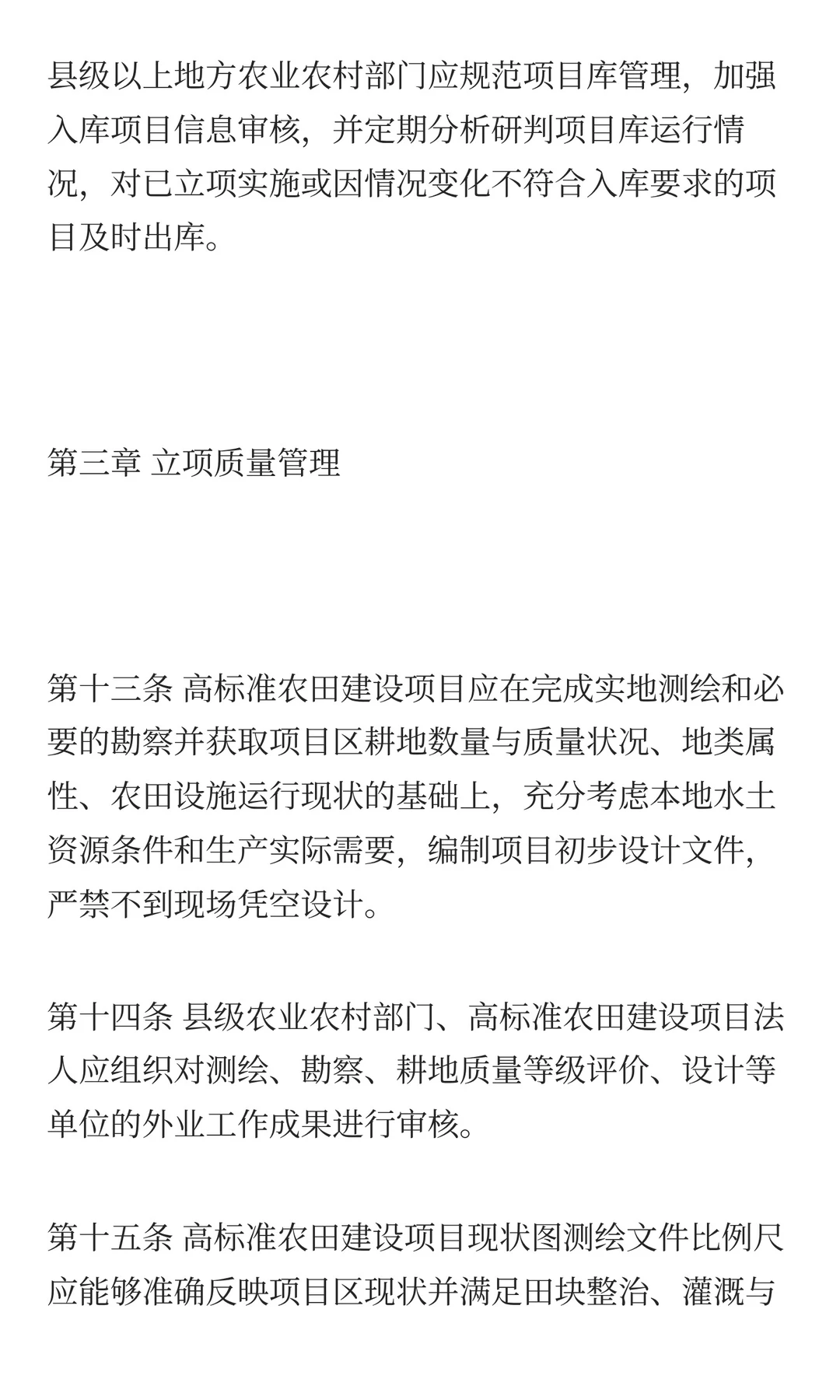 县级以上地方农业农村部门应规范项目库管理，加强入库项目信息审核，并定期分析研判项目库运行情况，对已立项实施或因情况变化不符合入库要求的项目及时出库。

第三章 立项质量管理

第十三条 高标准农田建设项目应在完成实地测绘和必要的勘察并获取项目区耕地数量与质量状况、地类属性、农田设施运行现状的基础上，充分考虑本地水土资源条件和生产实际需要，编制项目初步设计文件，严禁不到现场凭空设计。

第十四条 县级农业农村部门、高标准农田建设项目法人应组织对测绘、勘察、耕地质量等级评价、设计等单位的外业工作成果进行审核。

第十五条 高标准农田建设项目现状图测绘文件比例尺应能够准确反映项目区现状并满足田块整治、灌溉与